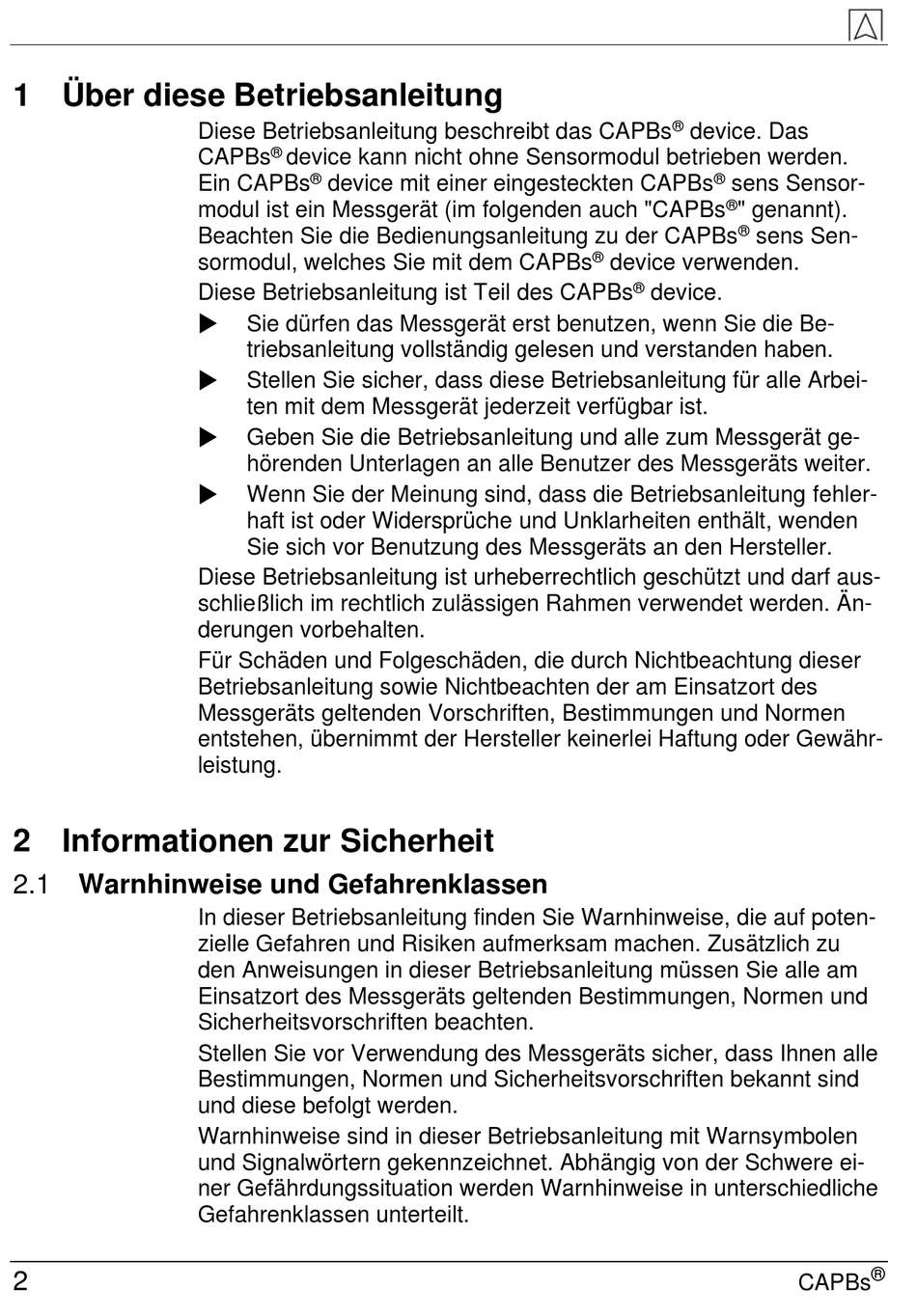 1 Über diese Betriebsanleitung

Diese Betriebsanleitung beschreibt das CAPBs® device. Das CAPBs® device kann nicht ohne Sensormodul betrieben werden. Ein CAPBs® device mit einer eingesteckten CAPBs® sens Sensormodul ist ein Messgerät (im folgenden auch "CAPBs®" genannt). Beachten Sie die Bedienungsanleitung zu der CAPBs® sens Sensormodul, welches Sie mit dem CAPBs® device verwenden.

Diese Betriebsanleitung ist Teil des CAPBs® device.

▶ Sie dürfen das Messgerät erst benutzen, wenn Sie die Betriebsanleitung vollständig gelesen und verstanden haben.

▶ Stellen Sie sicher, dass diese Betriebsanleitung für alle Arbeiten mit dem Messgerät jederzeit verfügbar ist.

▶ Geben Sie die Betriebsanleitung und alle zum Messgerät gehörenden Unterlagen an alle Benutzer des Messgeräts weiter.

▶ Wenn Sie der Meinung sind, dass die Betriebsanleitung fehlerhaft ist oder Widersprüche und Unklarheiten enthält, wenden Sie sich vor Benutzung des Messgeräts an den Hersteller.

Diese Betriebsanleitung ist urheberrechtlich geschützt und darf ausschließlich im rechtlich zulässigen Rahmen verwendet werden. Änderungen vorbehalten.

Für Schäden und Folgeschäden, die durch Nichtbeachtung dieser Betriebsanleitung sowie Nichtbeachten der am Einsatzort des Messgeräts geltenden Vorschriften, Bestimmungen und Normen entstehen, übernimmt der Hersteller keinerlei Haftung oder Gewährleistung.

2 Informationen zur Sicherheit

2.1 Warnhinweise und Gefahrenklassen

In dieser Betriebsanleitung finden Sie Warnhinweise, die auf potenzielle Gefahren und Risiken aufmerksam machen. Zusätzlich zu den Anweisungen in dieser Betriebsanleitung müssen Sie alle am Einsatzort des Messgeräts geltenden Bestimmungen, Normen und Sicherheitsvorschriften beachten.

Stellen Sie vor Verwendung des Messgeräts sicher, dass Ihnen alle Bestimmungen, Normen und Sicherheitsvorschriften bekannt sind und diese befolgt werden.

Warnhinweise sind in dieser Betriebsanleitung mit Warnsymbolen und Signalwörtern gekennzeichnet. Abhängig von der Schwere einer Gefährdungssituation werden Warnhinweise in unterschiedliche Gefahrenklassen unterteilt.

2 CAPBs®